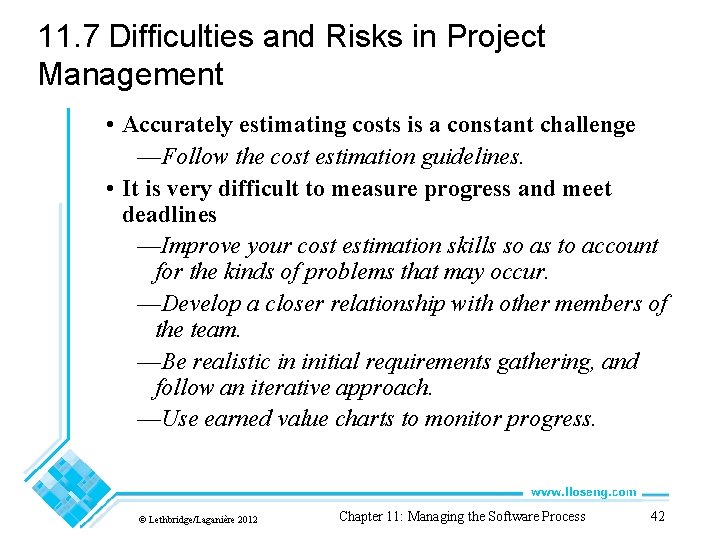 11.7 Difficulties and Risks in Project Management

• Accurately estimating costs is a constant challenge
—Follow the cost estimation guidelines.

• It is very difficult to measure progress and meet deadlines
—Improve your cost estimation skills so as to account for the kinds of problems that may occur.
—Develop a closer relationship with other members of the team.
—Be realistic in initial requirements gathering, and follow an iterative approach.
—Use earned value charts to monitor progress.

www.lloseng.com

© Lethbridge/Laganière 2012

Chapter 11: Managing the Software Process

42